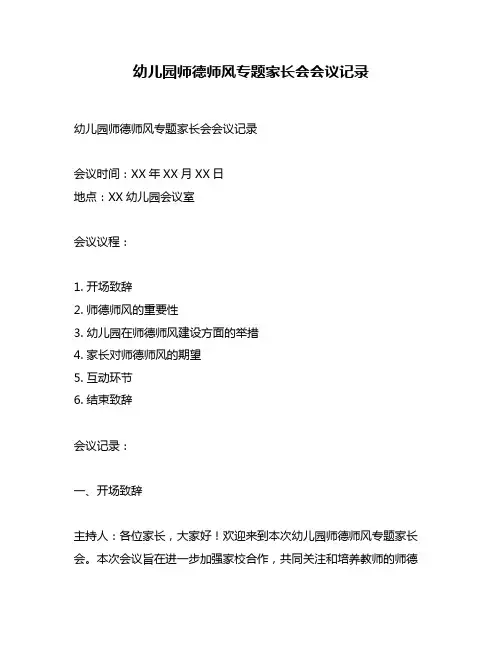 幼儿园师德师风专题家长会会议记录

幼儿园师德师风专题家长会会议记录

会议时间：XX 年 XX 月 XX 日
地点：XX 幼儿园会议室

会议议程：

1. 开场致辞
2. 师德师风的重要性
3. 幼儿园在师德师风建设方面的举措
4. 家长对师德师风的期望
5. 互动环节
6. 结束致辞

会议记录：

一、开场致辞

主持人：各位家长，大家好！欢迎来到本次幼儿园师德师风专题家长会。本次会议旨在进一步加强家校合作，共同关注和培养教师的师德